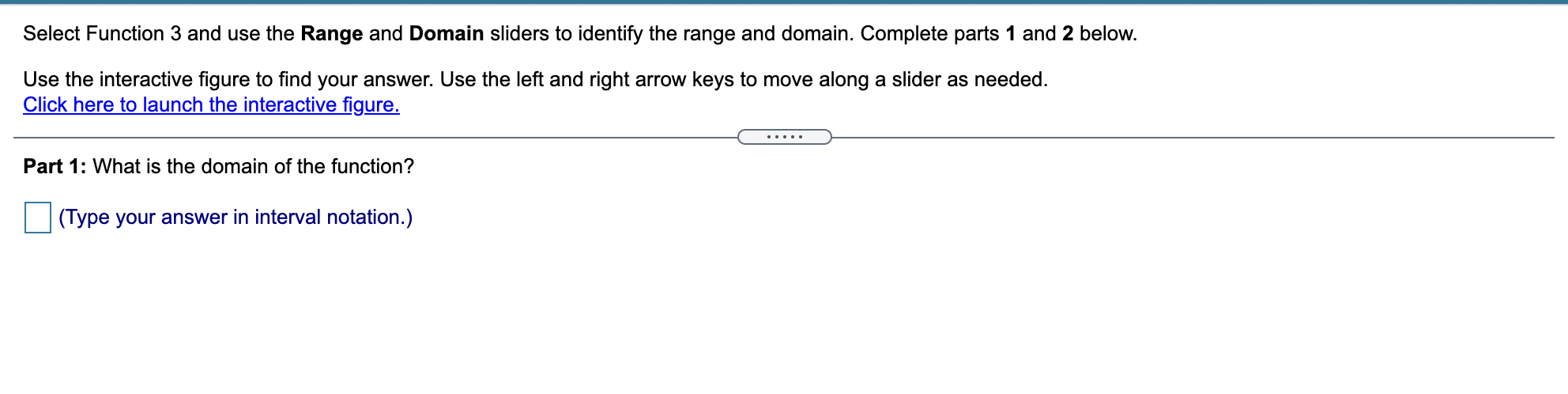 Select Function 3 and use the Range and Domain sliders to identify the range and domain. Complete parts 1 and 2 below.

Use the interactive figure to find your answer. Use the left and right arrow keys to move along a slider as needed.
Click here to launch the interactive figure.

.....

Part 1: What is the domain of the function?

(Type your answer in interval notation.)